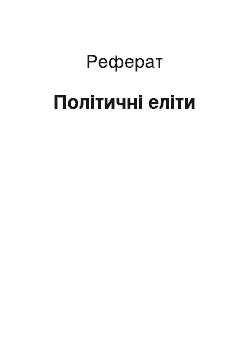 Реферат

Політичні еліти